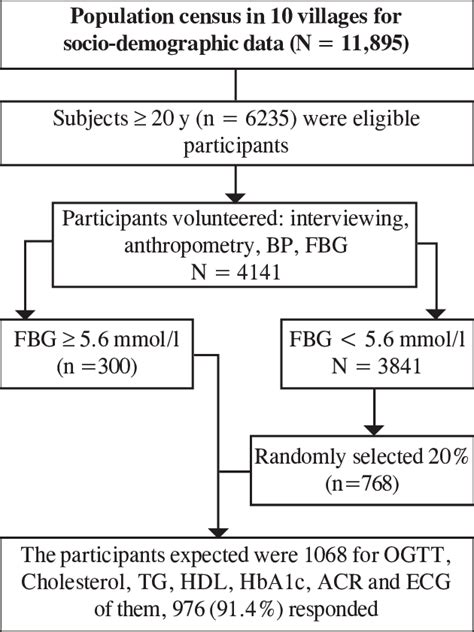 **Population census in 10 villages for socio-demographic data (N = 11,895)**

Subjects ≥ 20 y (n = 6235) were eligible participants

Participants volunteered: interviewing, anthropometry, BP, FBG
N = 4141

FBG ≥ 5.6 mmol/l
(n =300)

FBG < 5.6 mmol/l
N = 3841

Randomly selected 20%
(n=768)

The participants expected were 1068 for OGTT, Cholesterol, TG, HDL, HbA1c, ACR and ECG of them, 976 (91.4%) responded